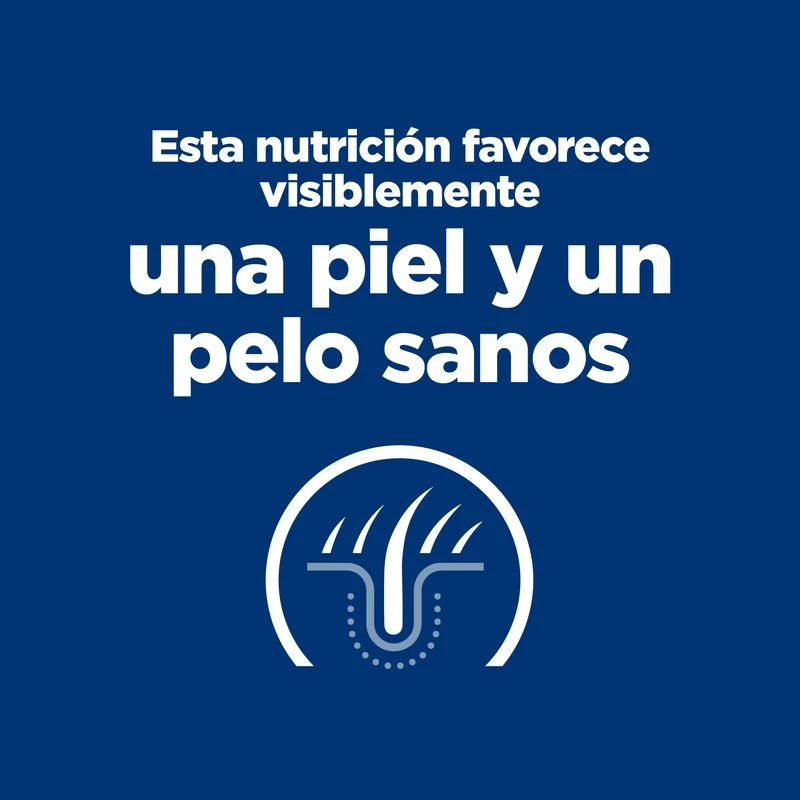 Esta nutrición favorece visiblemente

una piel y un pelo sanos